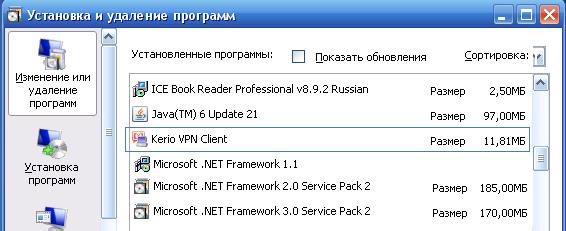 Установка и удаление программ

Изменение или удаление программ

Установка программ

Установленные программы: Показать обновления Сортировка:

| | | |
|---|---|---|
| ICE Book Reader Professional v8.9.2 Russian | Размер | 2,50МБ |
| Java(TM) 6 Update 21 | Размер | 97,00МБ |
| Kerio VPN Client | Размер | 11,81МБ |
| Microsoft .NET Framework 1.1 | | |
| Microsoft .NET Framework 2.0 Service Pack 2 | Размер | 185,00МБ |
| Microsoft .NET Framework 3.0 Service Pack 2 | Размер | 170,00МБ |